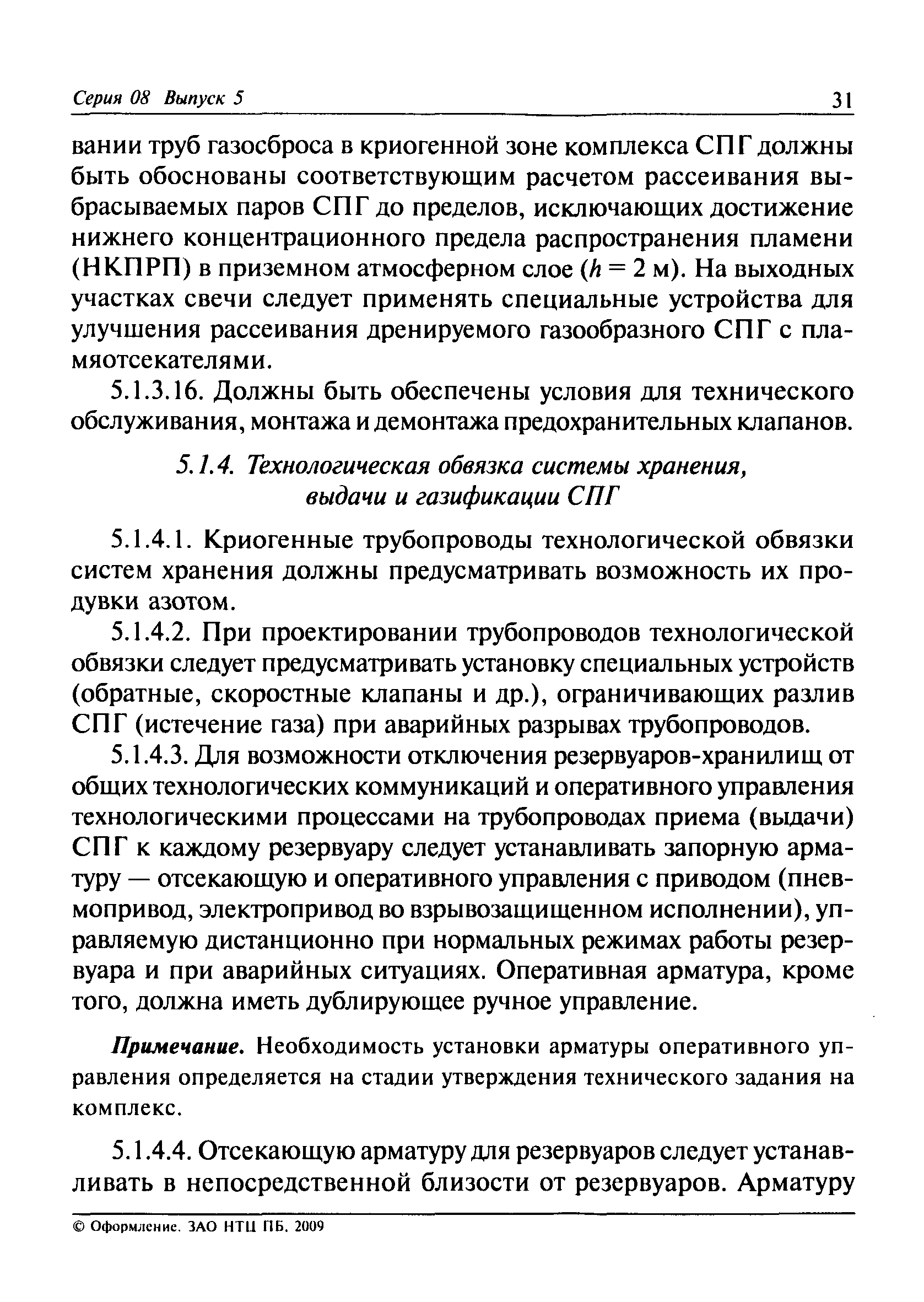 Серия 08 Выпуск 5 31

вании труб газосброса в криогенной зоне комплекса СПГ должны быть обоснованы соответствующим расчетом рассеивания выбрасываемых паров СПГ до пределов, исключающих достижение нижнего концентрационного предела распространения пламени (НКПРП) в приземном атмосферном слое ($h = 2$ м). На выходных участках свечи следует применять специальные устройства для улучшения рассеивания дренируемого газообразного СПГ с пламяотсекателями.

5.1.3.16. Должны быть обеспечены условия для технического обслуживания, монтажа и демонтажа предохранительных клапанов.

5.1.4. Технологическая обвязка системы хранения, выдачи и газификации СПГ

5.1.4.1. Криогенные трубопроводы технологической обвязки систем хранения должны предусматривать возможность их продувки азотом.

5.1.4.2. При проектировании трубопроводов технологической обвязки следует предусматривать установку специальных устройств (обратные, скоростные клапаны и др.), ограничивающих разлив СПГ (истечение газа) при аварийных разрывах трубопроводов.

5.1.4.3. Для возможности отключения резервуаров-хранилищ от общих технологических коммуникаций и оперативного управления технологическими процессами на трубопроводах приема (выдачи) СПГ к каждому резервуару следует устанавливать запорную арматуру — отсекающую и оперативного управления с приводом (пневмопривод, электропривод во взрывозащищенном исполнении), управляемую дистанционно при нормальных режимах работы резервуара и при аварийных ситуациях. Оперативная арматура, кроме того, должна иметь дублирующее ручное управление.

Примечание. Необходимость установки арматуры оперативного управления определяется на стадии утверждения технического задания на комплекс.

5.1.4.4. Отсекающую арматуру для резервуаров следует устанавливать в непосредственной близости от резервуаров. Арматуру

© Оформление. ЗАО НТЦ ПБ. 2009